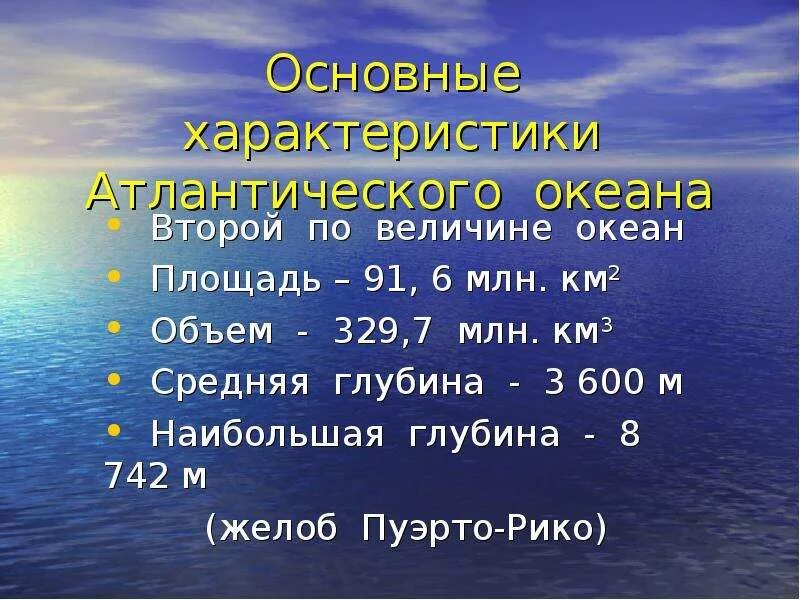 Основные характеристики Атлантического океана

• Второй по величине океан
• Площадь – 91, 6 млн. км$^2$
• Объем - 329,7 млн. км$^3$
• Средняя глубина - 3 600 м
• Наибольшая глубина - 8 742 м
(желоб Пуэрто-Рико)